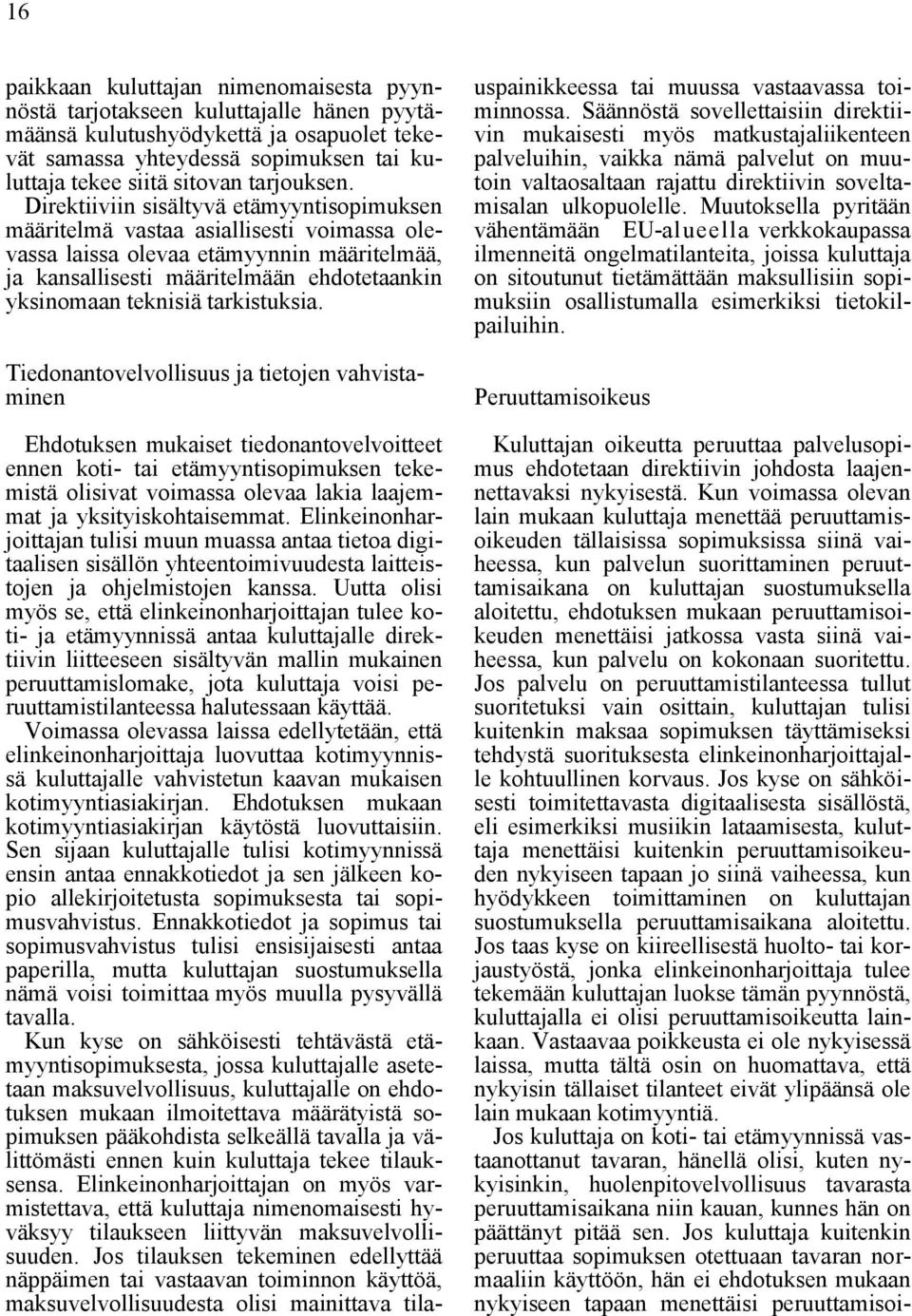 16

paikkaan kuluttajan nimenomaisesta pyynnöstä tarjotakseen kuluttajalle hänen pyytämäänsä kulutushyödykettä ja osapuolet tekevät samassa yhteydessä sopimuksen tai kuluttaja tekee siitä sitovan tarjouksen. Direktiiviin sisältyvä etämyyntisopimuksen määritelmä vastaa asiallisesti voimassa olevassa laissa olevaa etämyynnin määritelmää, ja kansallisesti määritelmään ehdotetaankin yksinomaan teknisiä tarkistuksia.

Tiedonantovelvollisuus ja tietojen vahvistaminen

Ehdotuksen mukaiset tiedonantovelvoitteet ennen koti- tai etämyyntisopimuksen tekemistä olisivat voimassa olevaa lakia laajemmat ja yksityiskohtaisemmat. Elinkeinonharjoittajan tulisi muun muassa antaa tietoa digitaalisen sisällön yhteentoimivuudesta laitteistojen ja ohjelmistojen kanssa. Uutta olisi myös se, että elinkeinonharjoittajan tulee koti- ja etämyynnissä antaa kuluttajalle direktiivin liitteeseen sisältyvän mallin mukainen peruuttamislomake, jota kuluttaja voisi peruuttamistilanteessa halutessaan käyttää.
Voimassa olevassa laissa edellytetään, että elinkeinonharjoittaja luovuttaa kotimyynnissä kuluttajalle vahvistetun kaavan mukaisen kotimyyntiasiakirjan. Ehdotuksen mukaan kotimyyntiasiakirjan käytöstä luovuttaisiin. Sen sijaan kuluttajalle tulisi kotimyynnissä ensin antaa ennakkotiedot ja sen jälkeen kopio allekirjoitetusta sopimuksesta tai sopimusvahvistus. Ennakkotiedot ja sopimus tai sopimusvahvistus tulisi ensisijaisesti antaa paperilla, mutta kuluttajan suostumuksella nämä voisi toimittaa myös muulla pysyvällä tavalla.
Kun kyse on sähköisesti tehtävästä etämyyntisopimuksesta, jossa kuluttajalle asetetaan maksuvelvollisuus, kuluttajalle on ehdotuksen mukaan ilmoitettava määrätyistä sopimuksen pääkohdista selkeällä tavalla ja välittömästi ennen kuin kuluttaja tekee tilauksensa. Elinkeinonharjoittajan on myös varmistettava, että kuluttaja nimenomaisesti hyväksyy tilaukseen liittyvän maksuvelvollisuuden. Jos tilauksen tekeminen edellyttää näppäimen tai vastaavan toiminnon käyttöä, maksuvelvollisuudesta olisi mainittava tilauspainikkeessa tai muussa vastaavassa toiminnossa. Säännöstä sovellettaisiin direktiivin mukaisesti myös matkustajaliikenteen palveluihin, vaikka nämä palvelut on muutoin valtaosaltaan rajattu direktiivin soveltamisalan ulkopuolelle. Muutoksella pyritään vähentämään EU-alueella verkkokaupassa ilmenneitä ongelmatilanteita, joissa kuluttaja on sitoutunut tietämättään maksullisiin sopimuksiin osallistumalla esimerkiksi tietokilpailuihin.

Peruuttamisoikeus

Kuluttajan oikeutta peruuttaa palvelusopimus ehdotetaan direktiivin johdosta laajennettavaksi nykyisestä. Kun voimassa olevan lain mukaan kuluttaja menettää peruuttamisoikeuden tällaisissa sopimuksissa siinä vaiheessa, kun palvelun suorittaminen peruuttamisaikana on kuluttajan suostumuksella aloitettu, ehdotuksen mukaan peruuttamisoikeuden menettäisi jatkossa vasta siinä vaiheessa, kun palvelu on kokonaan suoritettu. Jos palvelu on peruuttamistilanteessa tullut suoritetuksi vain osittain, kuluttajan tulisi kuitenkin maksaa sopimuksen täyttämiseksi tehdystä suorituksesta elinkeinonharjoittajalle kohtuullinen korvaus. Jos kyse on sähköisesti toimitettavasta digitaalisesta sisällöstä, eli esimerkiksi musiikin lataamisesta, kuluttaja menettäisi kuitenkin peruuttamisoikeuden nykyiseen tapaan jo siinä vaiheessa, kun hyödykkeen toimittaminen on kuluttajan suostumuksella peruuttamisaikana aloitettu. Jos taas kyse on kiireellisestä huolto- tai korjaustyöstä, jonka elinkeinonharjoittaja tulee tekemään kuluttajan luokse tämän pyynnöstä, kuluttajalla ei olisi peruuttamisoikeutta lainkaan. Vastaavaa poikkeusta ei ole nykyisessä laissa, mutta tältä osin on huomattava, että nykyisin tällaiset tilanteet eivät ylipäänsä ole lain mukaan kotimyyntiä.
Jos kuluttaja on koti- tai etämyynnissä vastaanottanut tavaran, hänellä olisi, kuten nykyisinkin, huolenpitovelvollisuus tavarasta peruuttamisaikana niin kauan, kunnes hän on päättänyt pitää sen. Jos kuluttaja kuitenkin peruuttaa sopimuksen otettuaan tavaran normaaliin käyttöön, hän ei ehdotuksen mukaan nykyiseen tapaan menettäisi peruuttamisoi-